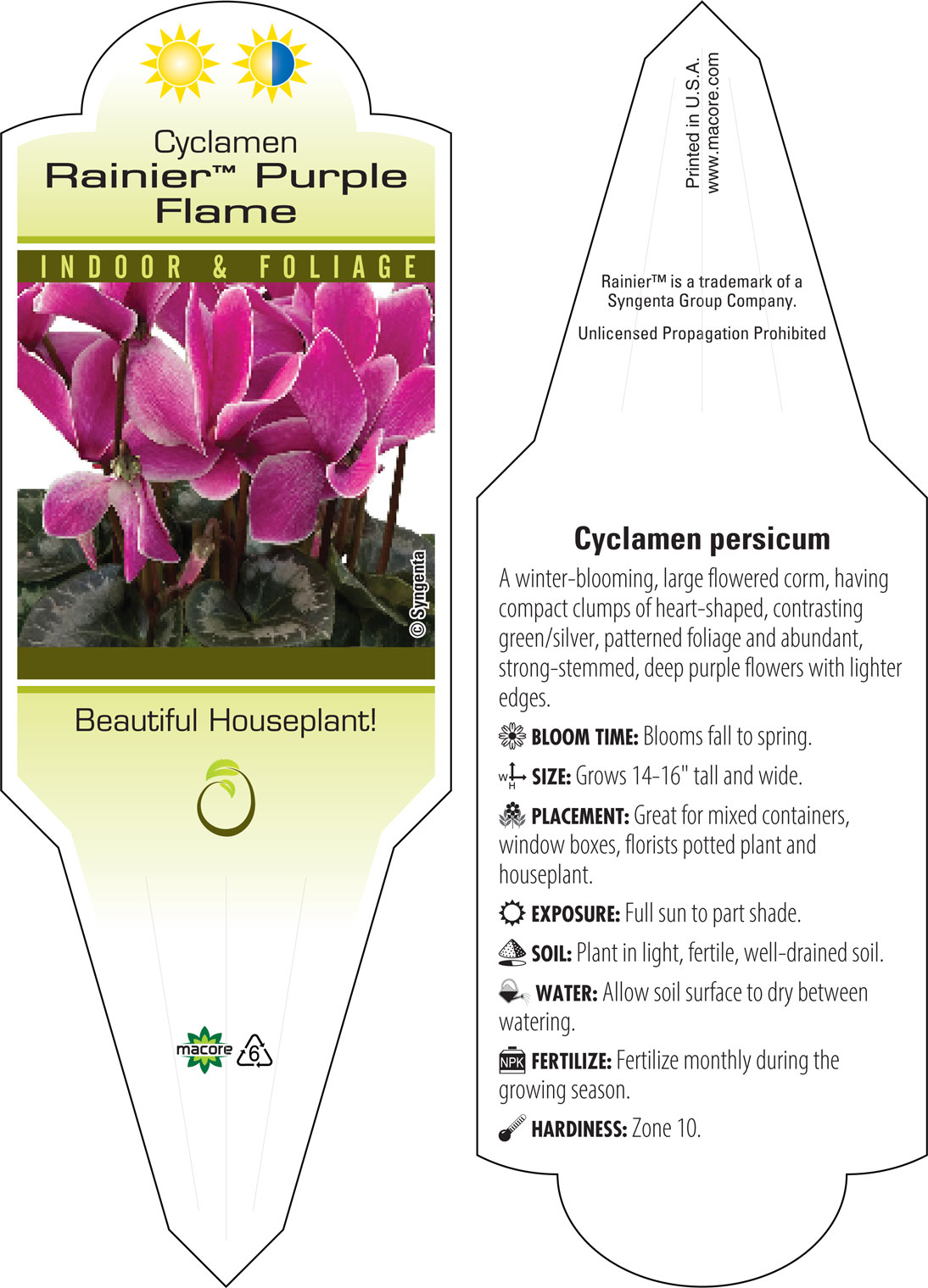 Cyclamen
Rainier™ Purple Flame

INDOOR & FOLIAGE

© Syngenta

Beautiful Houseplant!

macore 6

Printed in U.S.A.
www.macore.com

Rainier™ is a trademark of a Syngenta Group Company.

Unlicensed Propagation Prohibited

Cyclamen persicum

A winter-blooming, large flowered corm, having compact clumps of heart-shaped, contrasting green/silver, patterned foliage and abundant, strong-stemmed, deep purple flowers with lighter edges.

BLOOM TIME: Blooms fall to spring.

W H SIZE: Grows 14-16" tall and wide.

PLACEMENT: Great for mixed containers, window boxes, florists potted plant and houseplant.

EXPOSURE: Full sun to part shade.

SOIL: Plant in light, fertile, well-drained soil.

WATER: Allow soil surface to dry between watering.

NPK FERTILIZE: Fertilize monthly during the growing season.

HARDINESS: Zone 10.